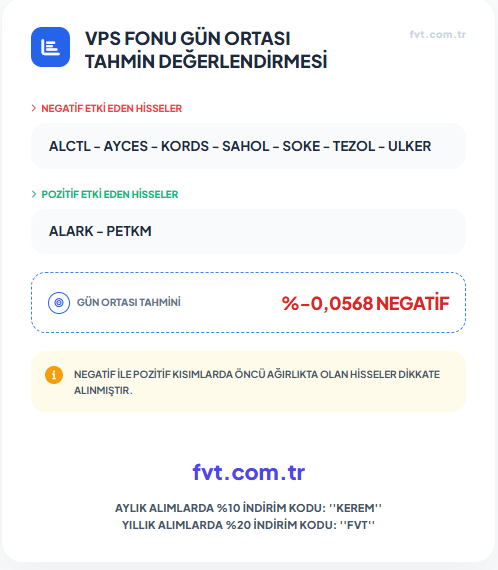 VPS FONU GÜN ORTASI TAHMİN DEĞERLENDİRMESİ

fvt.com.tr

> NEGATİF ETKİ EDEN HİSSELER

ALCTL - AYCES - KORDS - SAHOL - SOKE - TEZOL - ULKER

> POZİTİF ETKİ EDEN HİSSELER

ALARK - PETKM

GÜN ORTASI TAHMİNİ

%-0,0568 NEGATİF

NEGATİF İLE POZİTİF KISIMLARDA ÖNCÜ AĞIRLIKTA OLAN HİSSELER DİKKATE ALINMIŞTIR.

fvt.com.tr

AYLIK ALIMLARDA %10 İNDİRİM KODU: ''KEREM''
YILLIK ALIMLARDA %20 İNDİRİM KODU: ''FVT''